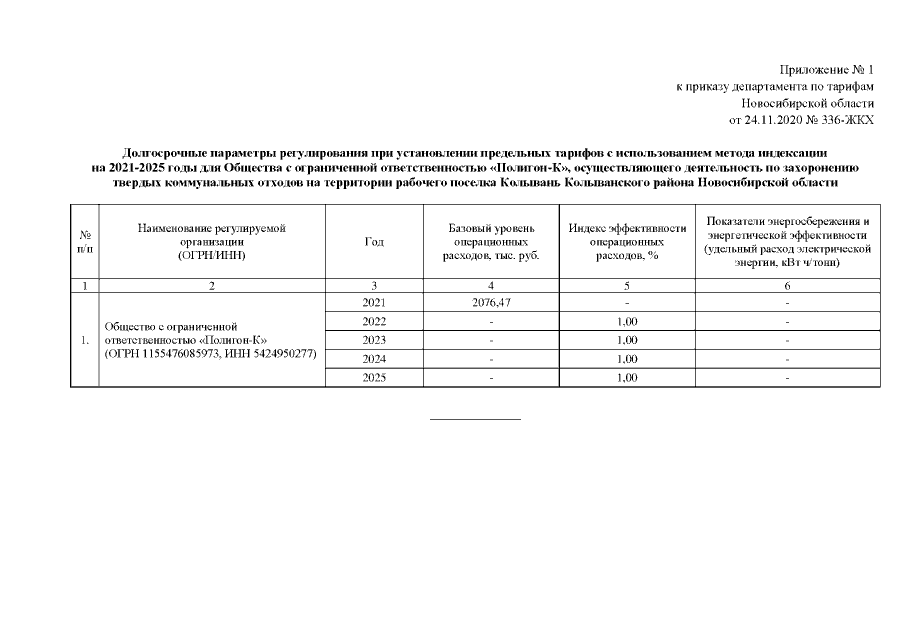 Приложение № 1
к приказу департамента по тарифам
Новосибирской области
от 24.11.2020 № 336-ЖКХ

Долгосрочные параметры регулирования при установлении предельных тарифов с использованием метода индексации на 2021-2025 годы для Общества с ограниченной ответственностью «Полигон-К», осуществляющего деятельность по захоронению твердых коммунальных отходов на территории рабочего поселка Колывань Колыванского района Новосибирской области

| № п/п | Наименование регулируемой организации (ОГРН/ИНН) | Год | Базовый уровень операционных расходов, тыс. руб. | Индекс эффективности операционных расходов, % | Показатели энергосбережения и энергетической эффективности (удельный расход электрической энергии, кВт ч/тонн) |
|---|---|---|---|---|---|
| 1 | 2 | 3 | 4 | 5 | 6 |
| 1. | Общество с ограниченной ответственностью «Полигон-К» (ОГРН 1155476085973, ИНН 5424950277) | 2021 | 2076,47 | - | - |
| | | 2022 | - | 1,00 | - |
| | | 2023 | - | 1,00 | - |
| | | 2024 | - | 1,00 | - |
| | | 2025 | - | 1,00 | - |